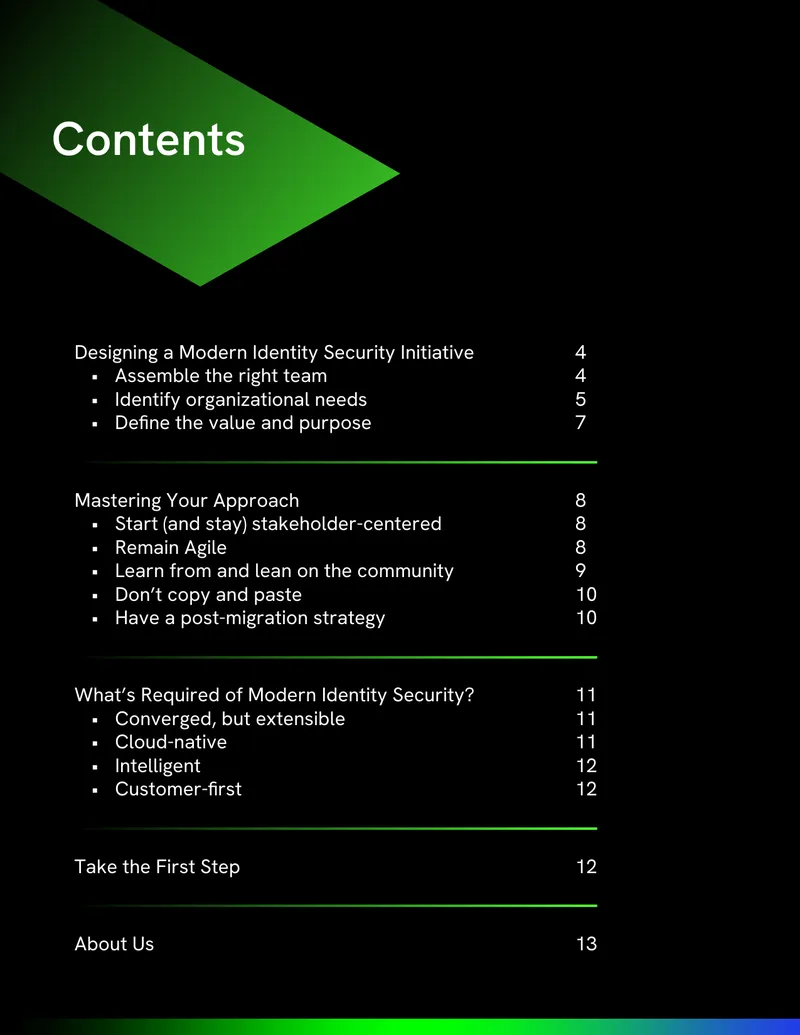 Contents

Designing a Modern Identity Security Initiative 4
▪ Assemble the right team 4
▪ Identify organizational needs 5
▪ Define the value and purpose 7

Mastering Your Approach 8
▪ Start (and stay) stakeholder-centered 8
▪ Remain Agile 8
▪ Learn from and lean on the community 9
▪ Don't copy and paste 10
▪ Have a post-migration strategy 10

What's Required of Modern Identity Security? 11
▪ Converged, but extensible 11
▪ Cloud-native 11
▪ Intelligent 12
▪ Customer-first 12

Take the First Step 12

About Us 13